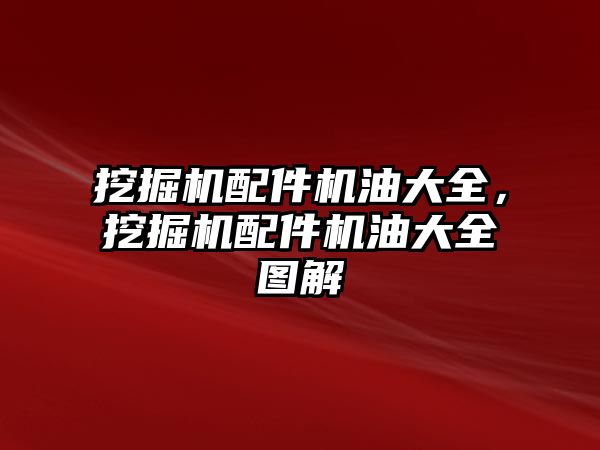 挖掘机配件机油大全，挖掘机配件机油大全图解